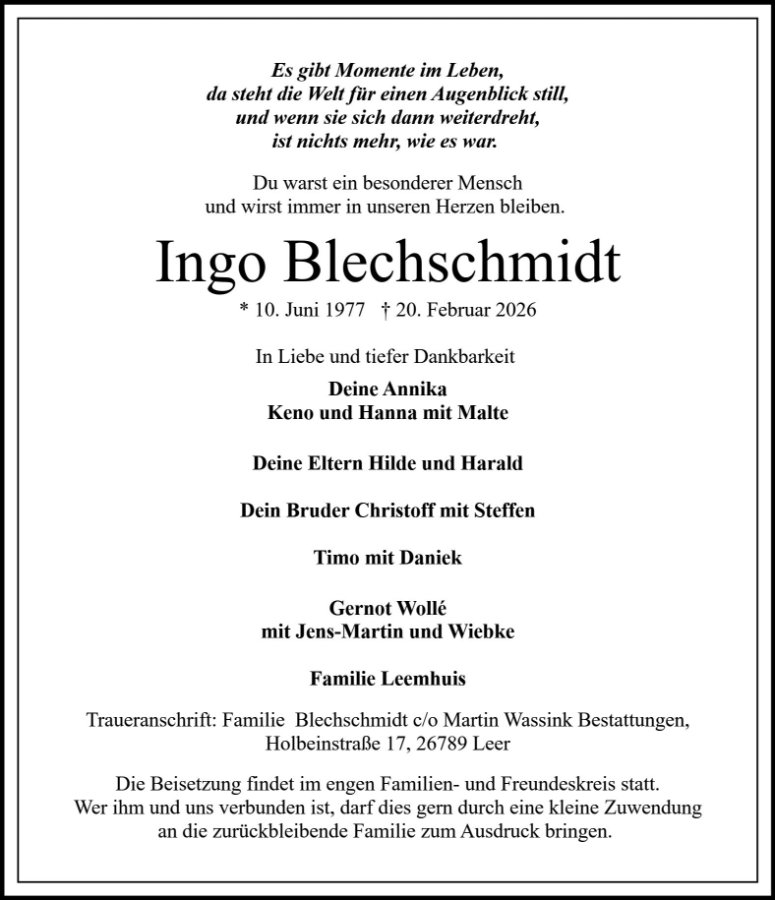 Es gibt Momente im Leben,
da steht die Welt für einen Augenblick still,
und wenn sie sich dann weiterdreht,
ist nichts mehr, wie es war.

Du warst ein besonderer Mensch
und wirst immer in unseren Herzen bleiben.

Ingo Blechschmidt

* 10. Juni 1977 † 20. Februar 2026

In Liebe und tiefer Dankbarkeit

Deine Annika
Keno und Hanna mit Malte

Deine Eltern Hilde und Harald

Dein Bruder Christoff mit Steffen

Timo mit Daniek

Gernot Wollé
mit Jens-Martin und Wiebke

Familie Leemhuis

Traueranschrift: Familie Blechschmidt c/o Martin Wassink Bestattungen,
Holbeinstraße 17, 26789 Leer

Die Beisetzung findet im engen Familien- und Freundeskreis statt.
Wer ihm und uns verbunden ist, darf dies gern durch eine kleine Zuwendung an die zurückbleibende Familie zum Ausdruck bringen.